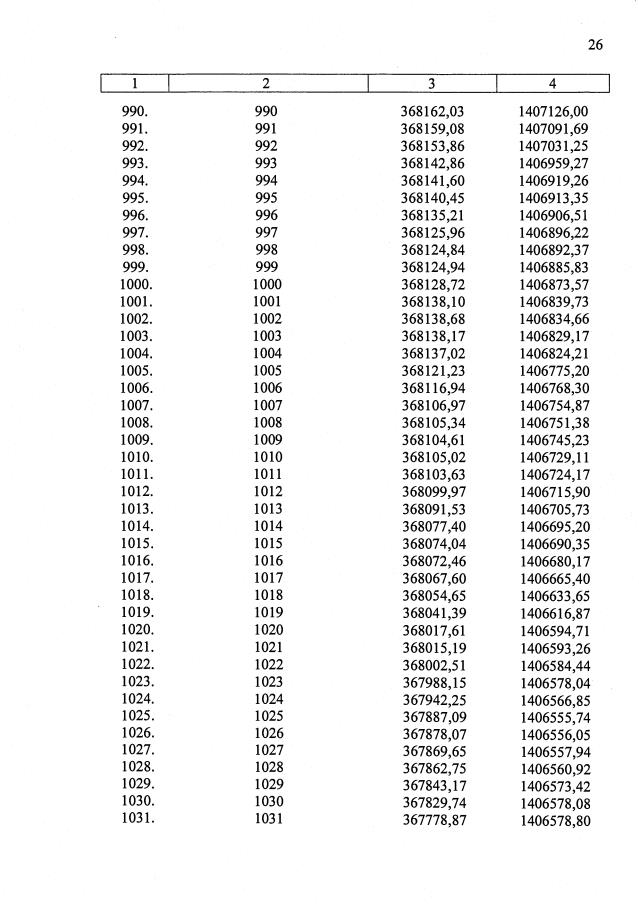 26

| 1 | 2 | 3 | 4 |
|---|---|---|---|
| 990. | 990 | 368162,03 | 1407126,00 |
| 991. | 991 | 368159,08 | 1407091,69 |
| 992. | 992 | 368153,86 | 1407031,25 |
| 993. | 993 | 368142,86 | 1406959,27 |
| 994. | 994 | 368141,60 | 1406919,26 |
| 995. | 995 | 368140,45 | 1406913,35 |
| 996. | 996 | 368135,21 | 1406906,51 |
| 997. | 997 | 368125,96 | 1406896,22 |
| 998. | 998 | 368124,84 | 1406892,37 |
| 999. | 999 | 368124,94 | 1406885,83 |
| 1000. | 1000 | 368128,72 | 1406873,57 |
| 1001. | 1001 | 368138,10 | 1406839,73 |
| 1002. | 1002 | 368138,68 | 1406834,66 |
| 1003. | 1003 | 368138,17 | 1406829,17 |
| 1004. | 1004 | 368137,02 | 1406824,21 |
| 1005. | 1005 | 368121,23 | 1406775,20 |
| 1006. | 1006 | 368116,94 | 1406768,30 |
| 1007. | 1007 | 368106,97 | 1406754,87 |
| 1008. | 1008 | 368105,34 | 1406751,38 |
| 1009. | 1009 | 368104,61 | 1406745,23 |
| 1010. | 1010 | 368105,02 | 1406729,11 |
| 1011. | 1011 | 368103,63 | 1406724,17 |
| 1012. | 1012 | 368099,97 | 1406715,90 |
| 1013. | 1013 | 368091,53 | 1406705,73 |
| 1014. | 1014 | 368077,40 | 1406695,20 |
| 1015. | 1015 | 368074,04 | 1406690,35 |
| 1016. | 1016 | 368072,46 | 1406680,17 |
| 1017. | 1017 | 368067,60 | 1406665,40 |
| 1018. | 1018 | 368054,65 | 1406633,65 |
| 1019. | 1019 | 368041,39 | 1406616,87 |
| 1020. | 1020 | 368017,61 | 1406594,71 |
| 1021. | 1021 | 368015,19 | 1406593,26 |
| 1022. | 1022 | 368002,51 | 1406584,44 |
| 1023. | 1023 | 367988,15 | 1406578,04 |
| 1024. | 1024 | 367942,25 | 1406566,85 |
| 1025. | 1025 | 367887,09 | 1406555,74 |
| 1026. | 1026 | 367878,07 | 1406556,05 |
| 1027. | 1027 | 367869,65 | 1406557,94 |
| 1028. | 1028 | 367862,75 | 1406560,92 |
| 1029. | 1029 | 367843,17 | 1406573,42 |
| 1030. | 1030 | 367829,74 | 1406578,08 |
| 1031. | 1031 | 367778,87 | 1406578,80 |